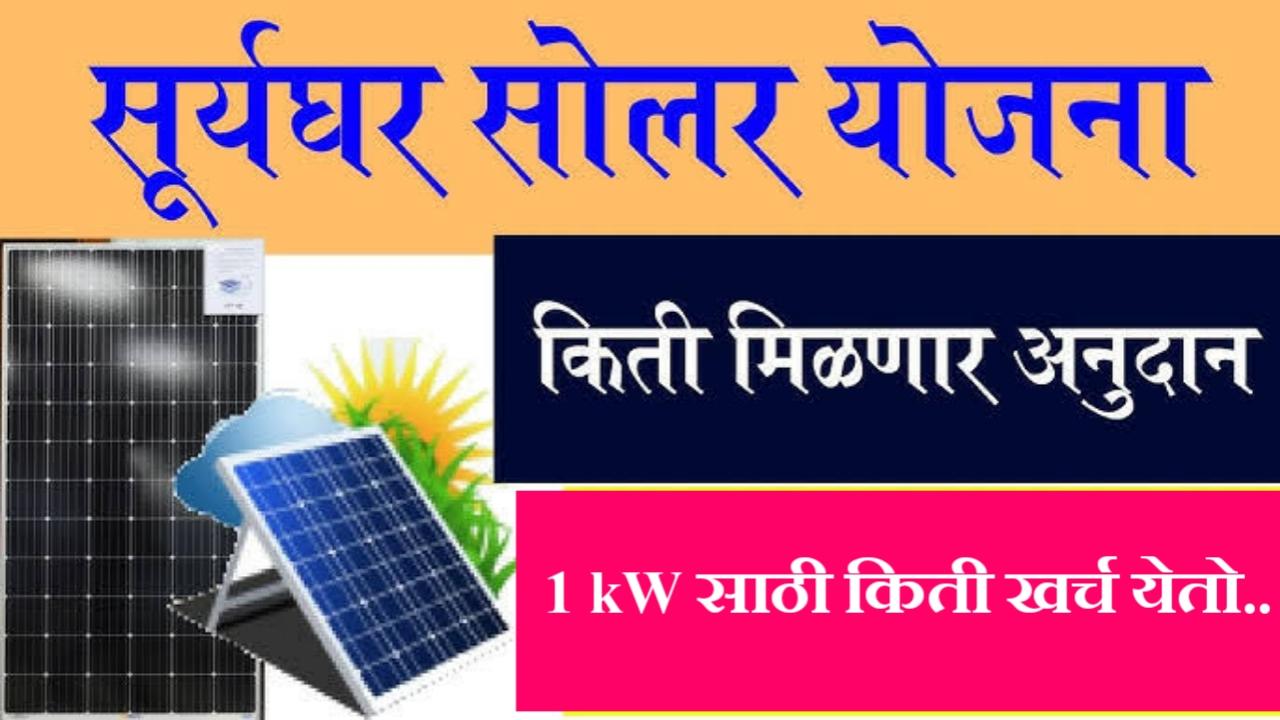 सूर्यघर सोलर योजना

किती मिळणार अनुदान

1 kW साठी किती खर्च येतो..